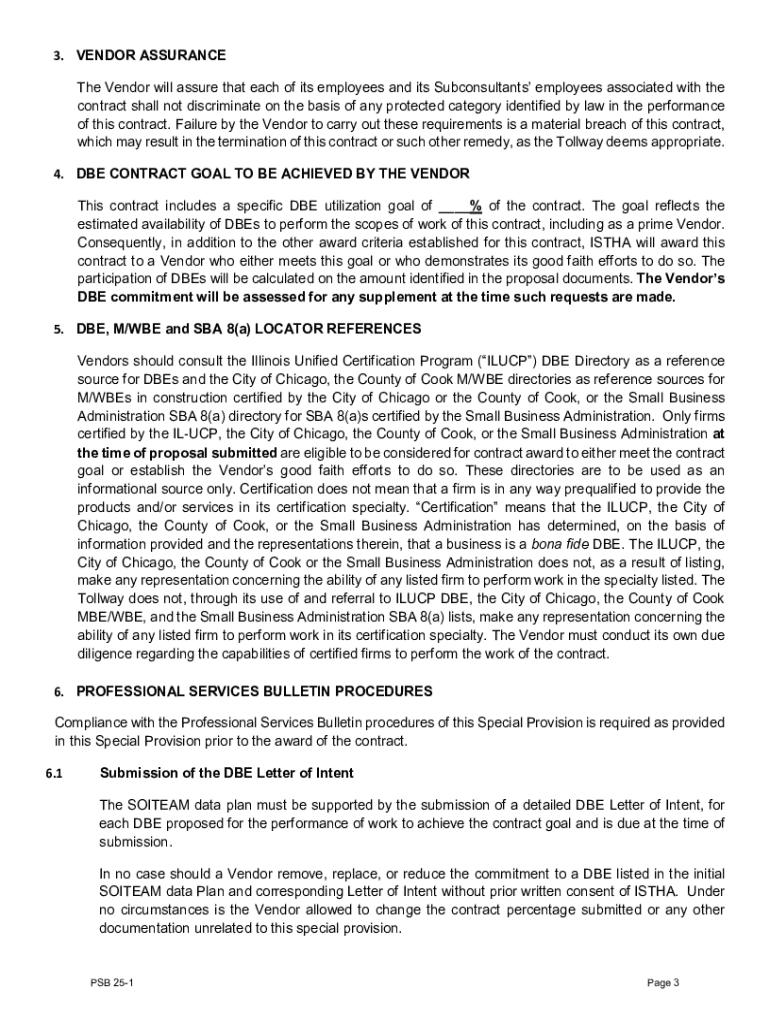 3. VENDOR ASSURANCE

The Vendor will assure that each of its employees and its Subconsultants' employees associated with the contract shall not discriminate on the basis of any protected category identified by law in the performance of this contract. Failure by the Vendor to carry out these requirements is a material breach of this contract, which may result in the termination of this contract or such other remedy, as the Tollway deems appropriate.

4. DBE CONTRACT GOAL TO BE ACHIEVED BY THE VENDOR

This contract includes a specific DBE utilization goal of ____% of the contract. The goal reflects the estimated availability of DBEs to perform the scopes of work of this contract, including as a prime Vendor. Consequently, in addition to the other award criteria established for this contract, ISTHA will award this contract to a Vendor who either meets this goal or who demonstrates its good faith efforts to do so. The participation of DBEs will be calculated on the amount identified in the proposal documents. The Vendor's DBE commitment will be assessed for any supplement at the time such requests are made.

5. DBE, M/WBE and SBA 8(a) LOCATOR REFERENCES

Vendors should consult the Illinois Unified Certification Program ("ILUCP") DBE Directory as a reference source for DBEs and the City of Chicago, the County of Cook M/WBE directories as reference sources for M/WBEs in construction certified by the City of Chicago or the County of Cook, or the Small Business Administration SBA 8(a) directory for SBA 8(a)s certified by the Small Business Administration. Only firms certified by the IL-UCP, the City of Chicago, the County of Cook, or the Small Business Administration at the time of proposal submitted are eligible to be considered for contract award to either meet the contract goal or establish the Vendor's good faith efforts to do so. These directories are to be used as an informational source only. Certification does not mean that a firm is in any way prequalified to provide the products and/or services in its certification specialty. "Certification" means that the ILUCP, the City of Chicago, the County of Cook, or the Small Business Administration has determined, on the basis of information provided and the representations therein, that a business is a bona fide DBE. The ILUCP, the City of Chicago, the County of Cook or the Small Business Administration does not, as a result of listing, make any representation concerning the ability of any listed firm to perform work in the specialty listed. The Tollway does not, through its use of and referral to ILUCP DBE, the City of Chicago, the County of Cook MBE/WBE, and the Small Business Administration SBA 8(a) lists, make any representation concerning the ability of any listed firm to perform work in its certification specialty. The Vendor must conduct its own due diligence regarding the capabilities of certified firms to perform the work of the contract.

6. PROFESSIONAL SERVICES BULLETIN PROCEDURES

Compliance with the Professional Services Bulletin procedures of this Special Provision is required as provided in this Special Provision prior to the award of the contract.

6.1 Submission of the DBE Letter of Intent

The SOITEAM data plan must be supported by the submission of a detailed DBE Letter of Intent, for each DBE proposed for the performance of work to achieve the contract goal and is due at the time of submission.

In no case should a Vendor remove, replace, or reduce the commitment to a DBE listed in the initial SOITEAM data Plan and corresponding Letter of Intent without prior written consent of ISTHA. Under no circumstances is the Vendor allowed to change the contract percentage submitted or any other documentation unrelated to this special provision.

PSB 25-1

Page 3